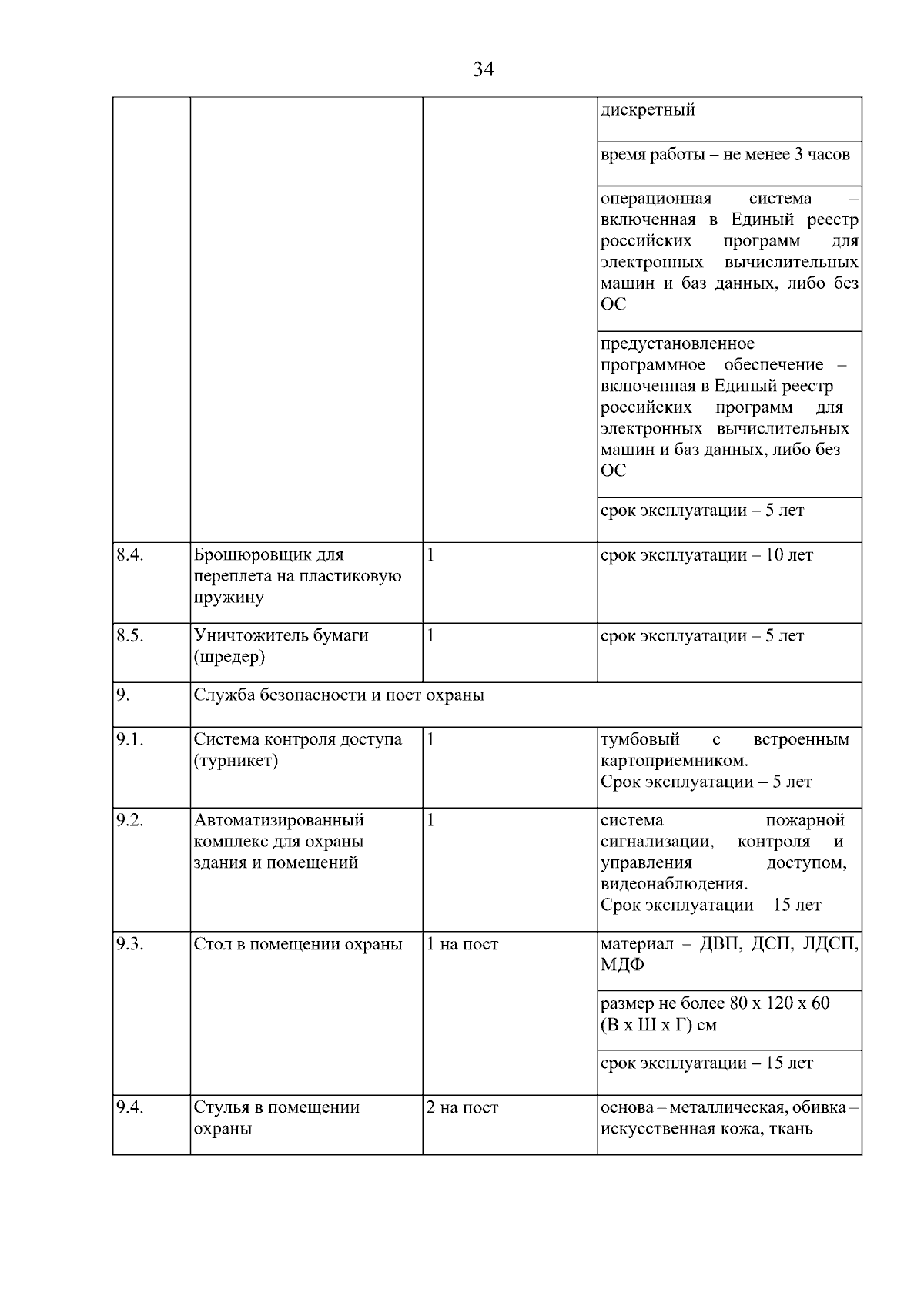 34

| | | | |
|---|---|---|---|
| | | | дискретный |
| | | | время работы – не менее 3 часов |
| | | | операционная система – включенная в Единый реестр российских программ для электронных вычислительных машин и баз данных, либо без ОС |
| | | | предустановленное программное обеспечение – включенная в Единый реестр российских программ для электронных вычислительных машин и баз данных, либо без ОС |
| | | | срок эксплуатации – 5 лет |
| 8.4. | Брошюровщик для переплета на пластиковую пружину | 1 | срок эксплуатации – 10 лет |
| 8.5. | Уничтожитель бумаги (шредер) | 1 | срок эксплуатации – 5 лет |
| 9. | Служба безопасности и пост охраны | | |
| 9.1. | Система контроля доступа (турникет) | 1 | тумбовый с встроенным картоприемником. Срок эксплуатации – 5 лет |
| 9.2. | Автоматизированный комплекс для охраны здания и помещений | 1 | система пожарной сигнализации, контроля и управления доступом, видеонаблюдения. Срок эксплуатации – 15 лет |
| 9.3. | Стол в помещении охраны | 1 на пост | материал – ДВП, ДСП, ЛДСП, МДФ |
| | | | размер не более 80 х 120 х 60 (В х Ш х Г) см |
| | | | срок эксплуатации – 15 лет |
| 9.4. | Стулья в помещении охраны | 2 на пост | основа – металлическая, обивка – искусственная кожа, ткань |